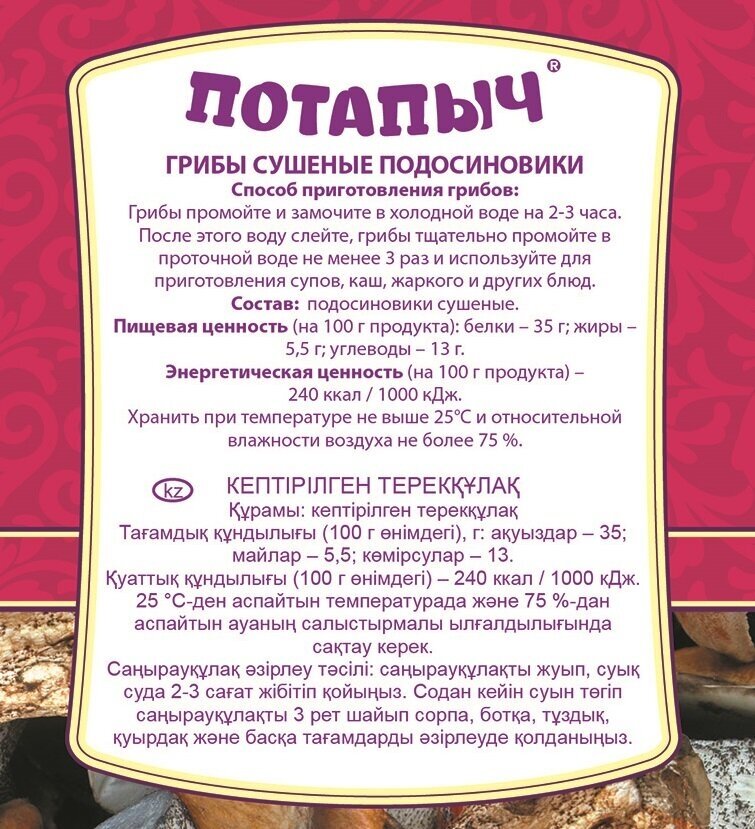 ПОТАПЫЧ®

ГРИБЫ СУШЕНЫЕ ПОДОСИНОВИКИ

Способ приготовления грибов:
Грибы промойте и замочите в холодной воде на 2-3 часа. После этого воду слейте, грибы тщательно промойте в проточной воде не менее 3 раз и используйте для приготовления супов, каш, жаркого и других блюд.

Состав: подосиновики сушеные.

Пищевая ценность (на 100 г продукта): белки – 35 г; жиры – 5,5 г; углеводы – 13 г.

Энергетическая ценность (на 100 г продукта) – 240 ккал / 1000 кДж.

Хранить при температуре не выше 25°С и относительной влажности воздуха не более 75 %.

kz КЕПТІРІЛГЕН ТЕРЕКҚҰЛАҚ
Құрамы: кептірілген терекқұлақ
Тағамдық құндылығы (100 г өнімдегі), г: ақуыздар – 35; майлар – 5,5; көмірсулар – 13.
Қуаттық құндылығы (100 г өнімдегі) – 240 ккал / 1000 кДж.
25 °С-ден аспайтын температурада және 75 %-дан аспайтын ауаның салыстырмалы ылғалдылығында сақтау керек.
Саңырауқұлақ әзірлеу тәсілі: саңырауқұлақты жуып, суық суда 2-3 сағат жібітіп қойыңыз. Содан кейін суын төгіп саңырауқұлақты 3 рет шайып сорпа, ботқа, тұздық, қуырдақ және басқа тағамдарды әзірлеуде қолданыңыз.